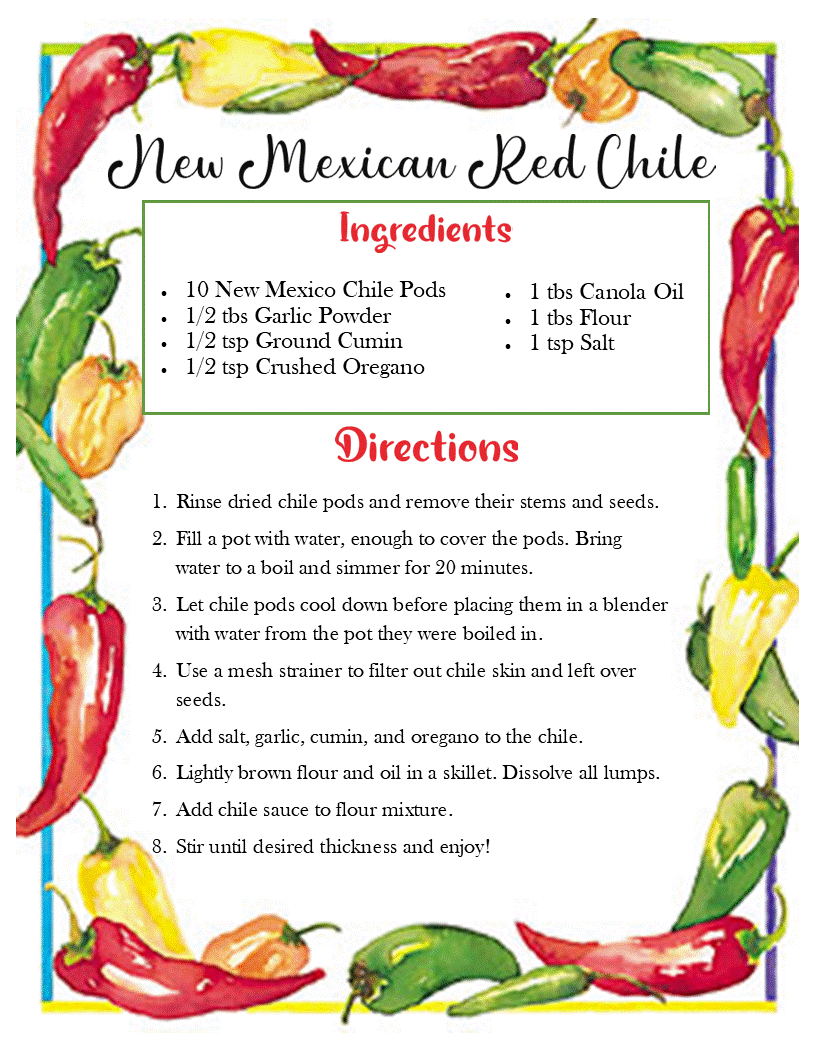 New Mexican Red Chile

Ingredients

- 10 New Mexico Chile Pods
- 1/2 tbs Garlic Powder
- 1/2 tsp Ground Cumin
- 1/2 tsp Crushed Oregano

- 1 tbs Canola Oil
- 1 tbs Flour
- 1 tsp Salt

Directions

1. Rinse dried chile pods and remove their stems and seeds.
2. Fill a pot with water, enough to cover the pods. Bring water to a boil and simmer for 20 minutes.
3. Let chile pods cool down before placing them in a blender with water from the pot they were boiled in.
4. Use a mesh strainer to filter out chile skin and left over seeds.
5. Add salt, garlic, cumin, and oregano to the chile.
6. Lightly brown flour and oil in a skillet. Dissolve all lumps.
7. Add chile sauce to flour mixture.
8. Stir until desired thickness and enjoy!